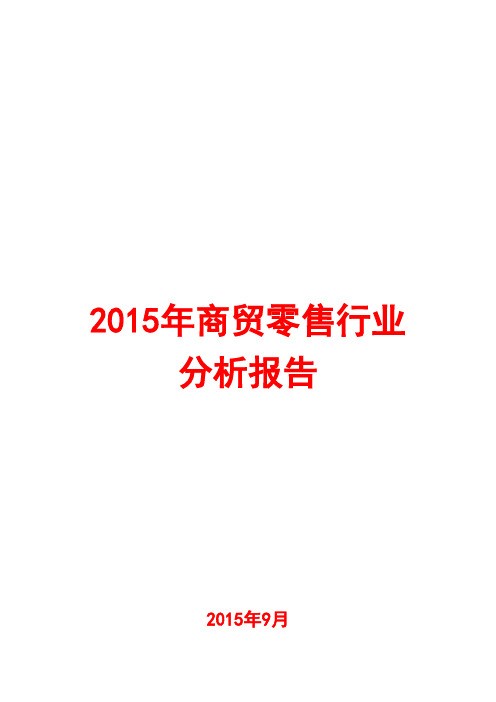 2015年商贸零售行业分析报告

2015年9月